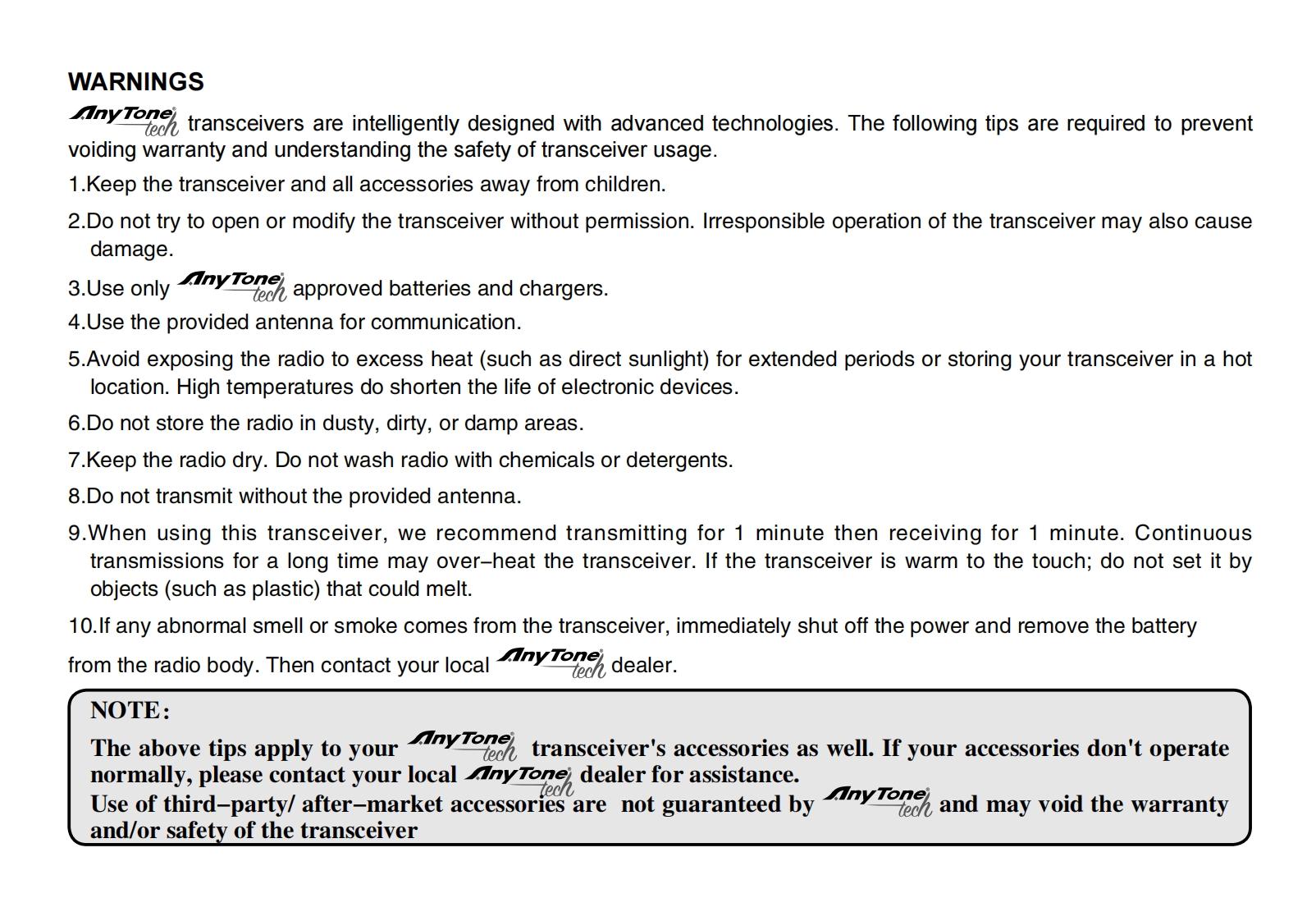 WARNINGS

AnyTone tech transceivers are intelligently designed with advanced technologies. The following tips are required to prevent voiding warranty and understanding the safety of transceiver usage.

1.Keep the transceiver and all accessories away from children.

2.Do not try to open or modify the transceiver without permission. Irresponsible operation of the transceiver may also cause damage.

3.Use only AnyTone tech approved batteries and chargers.

4.Use the provided antenna for communication.

5.Avoid exposing the radio to excess heat (such as direct sunlight) for extended periods or storing your transceiver in a hot location. High temperatures do shorten the life of electronic devices.

6.Do not store the radio in dusty, dirty, or damp areas.

7.Keep the radio dry. Do not wash radio with chemicals or detergents.

8.Do not transmit without the provided antenna.

9.When using this transceiver, we recommend transmitting for 1 minute then receiving for 1 minute. Continuous transmissions for a long time may over–heat the transceiver. If the transceiver is warm to the touch; do not set it by objects (such as plastic) that could melt.

10.If any abnormal smell or smoke comes from the transceiver, immediately shut off the power and remove the battery

from the radio body. Then contact your local AnyTone tech dealer.

NOTE:

The above tips apply to your AnyTone tech transceiver's accessories as well. If your accessories don't operate normally, please contact your local AnyTone tech dealer for assistance.
Use of third–party/ after–market accessories are not guaranteed by AnyTone tech and may void the warranty and/or safety of the transceiver